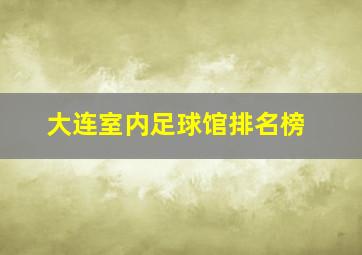 大连室内足球馆排名榜